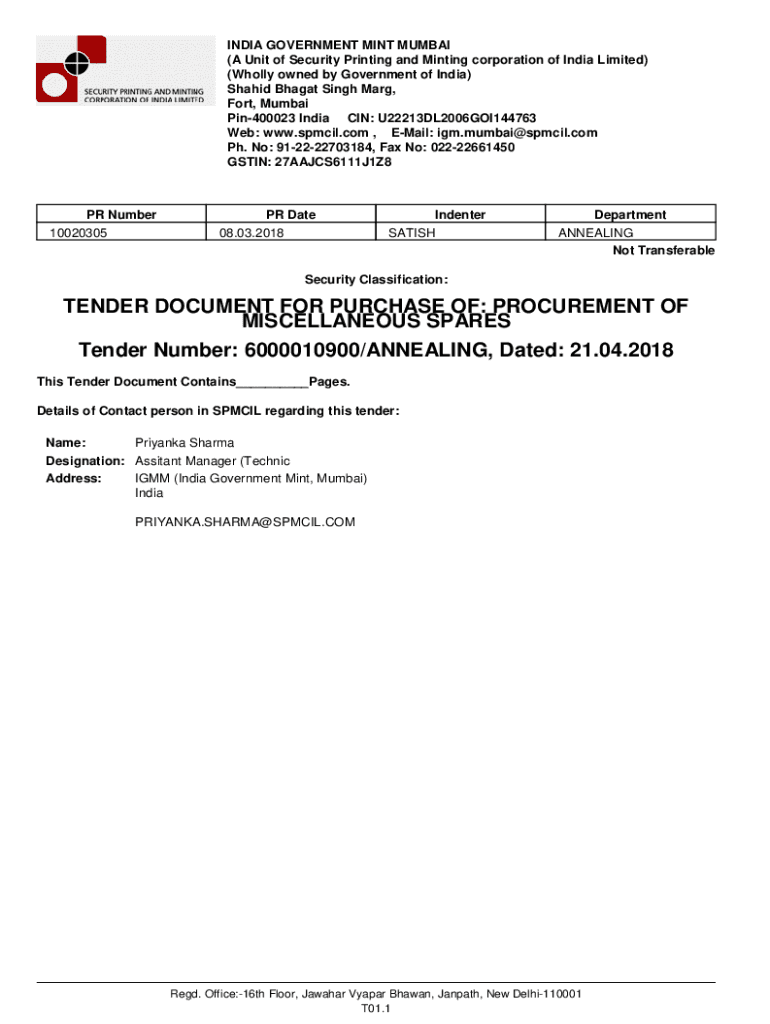 SECURITY PRINTING AND MINTING CORPORATION OF INDIA LIMITED

INDIA GOVERNMENT MINT MUMBAI
(A Unit of Security Printing and Minting corporation of India Limited)
(Wholly owned by Government of India)
Shahid Bhagat Singh Marg,
Fort, Mumbai
Pin-400023 India CIN: U22213DL2006GOI144763
Web: www.spmcil.com , E-Mail: igm.mumbai@spmcil.com
Ph. No: 91-22-22703184, Fax No: 022-22661450
GSTIN: 27AAJCS6111J1Z8

| PR Number | PR Date | Indenter | Department |
|---|---|---|---|
| 10020305 | 08.03.2018 | SATISH | ANNEALING |

Not Transferable

Security Classification:

TENDER DOCUMENT FOR PURCHASE OF: PROCUREMENT OF MISCELLANEOUS SPARES

Tender Number: 6000010900/ANNEALING, Dated: 21.04.2018

This Tender Document Contains__________Pages.

Details of Contact person in SPMCIL regarding this tender:

Name: Priyanka Sharma
Designation: Assitant Manager (Technic
Address: IGMM (India Government Mint, Mumbai)
India

PRIYANKA.SHARMA@SPMCIL.COM

Regd. Office:-16th Floor, Jawahar Vyapar Bhawan, Janpath, New Delhi-110001
T01.1